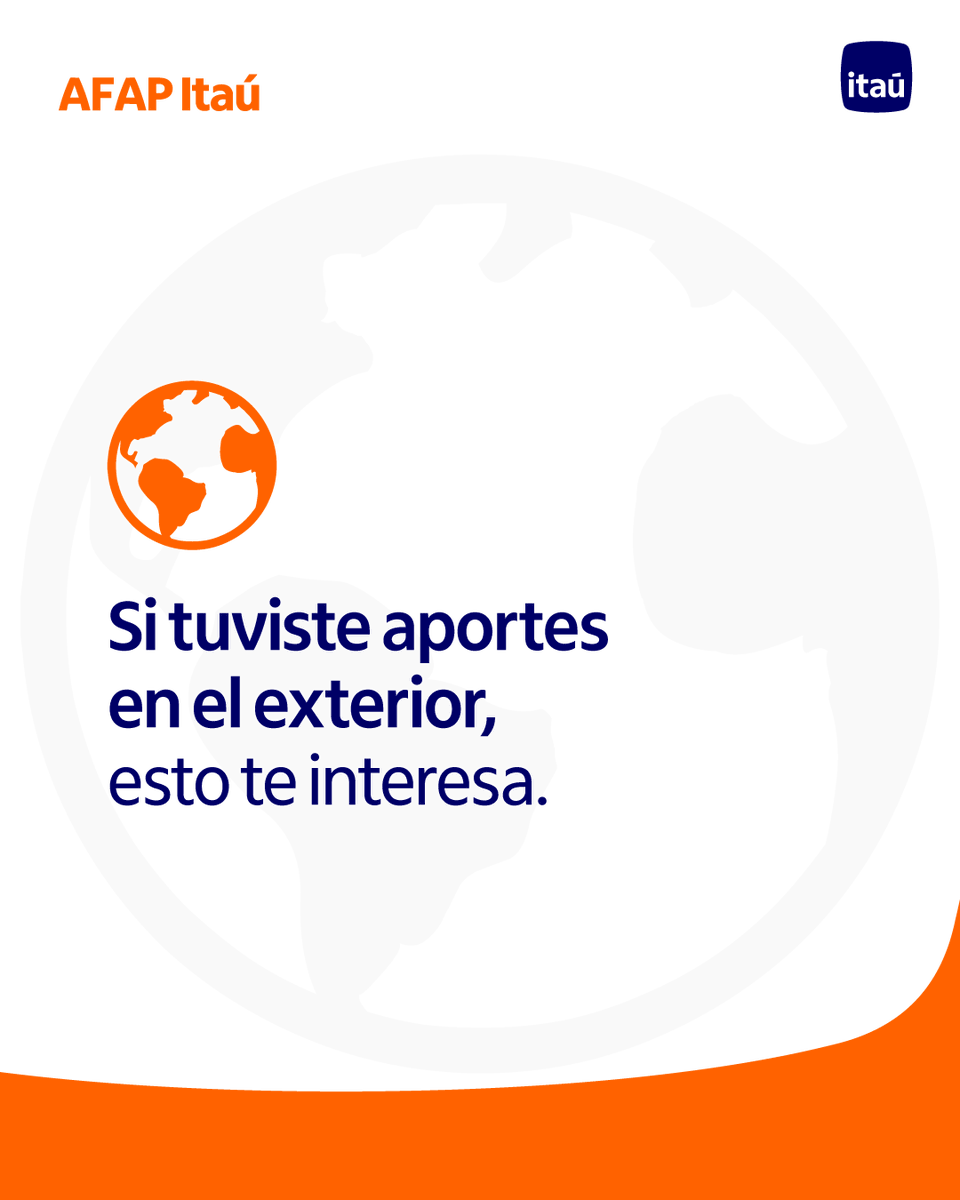 AFAP Itaú

itaú

Si tuviste aportes en el exterior, esto te interesa.